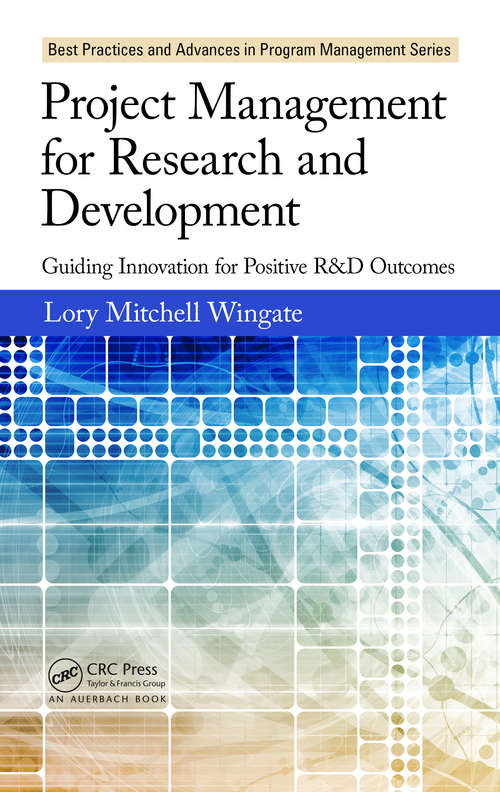 Best Practices and Advances in Program Management Series

Project Management for Research and Development

Guiding Innovation for Positive R&D Outcomes

Lory Mitchell Wingate

CRC

CRC Press
Taylor & Francis Group
AN AUERBACH BOOK